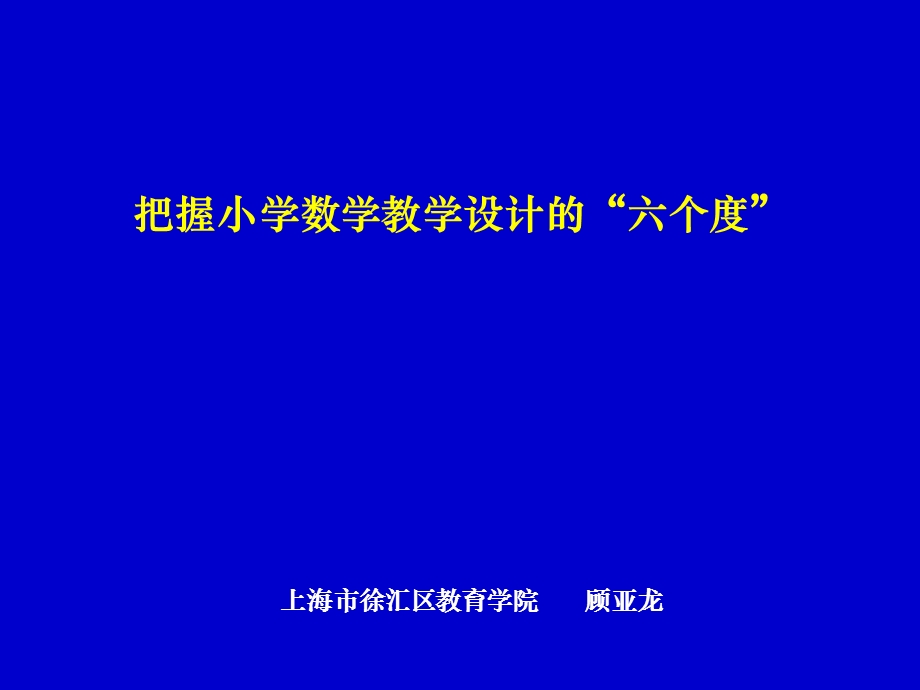 把握小学数学教学设计的“六个度”

上海市徐汇区教育学院　　顾亚龙